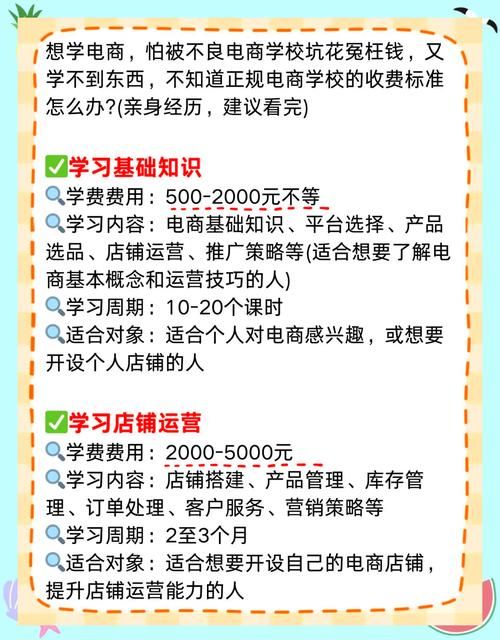 想学电商，怕被不良电商学校坑花冤枉钱，又学不到东西，不知道正规电商学校的收费标准怎么办?(亲身经历，建议看完)

✅学习基础知识
🔍学费费用：500-2000元不等
🔍学习内容：电商基础知识、平台选择、产品选品、店铺运营、推广策略等(适合想要了解电商基本概念和运营技巧的人)
🔍学习周期：10-20个课时
🔍适合对象：适合个人对电商感兴趣，或想要开设个人店铺的人

✅学习店铺运营
🔍学费费用：2000-5000元
🔍学习内容：店铺搭建、产品管理、库存管理、订单处理、客户服务、营销策略等
🔍学习周期：2至3个月
🔍适合对象：适合想要开设自己的电商店铺，提升店铺运营能力的人